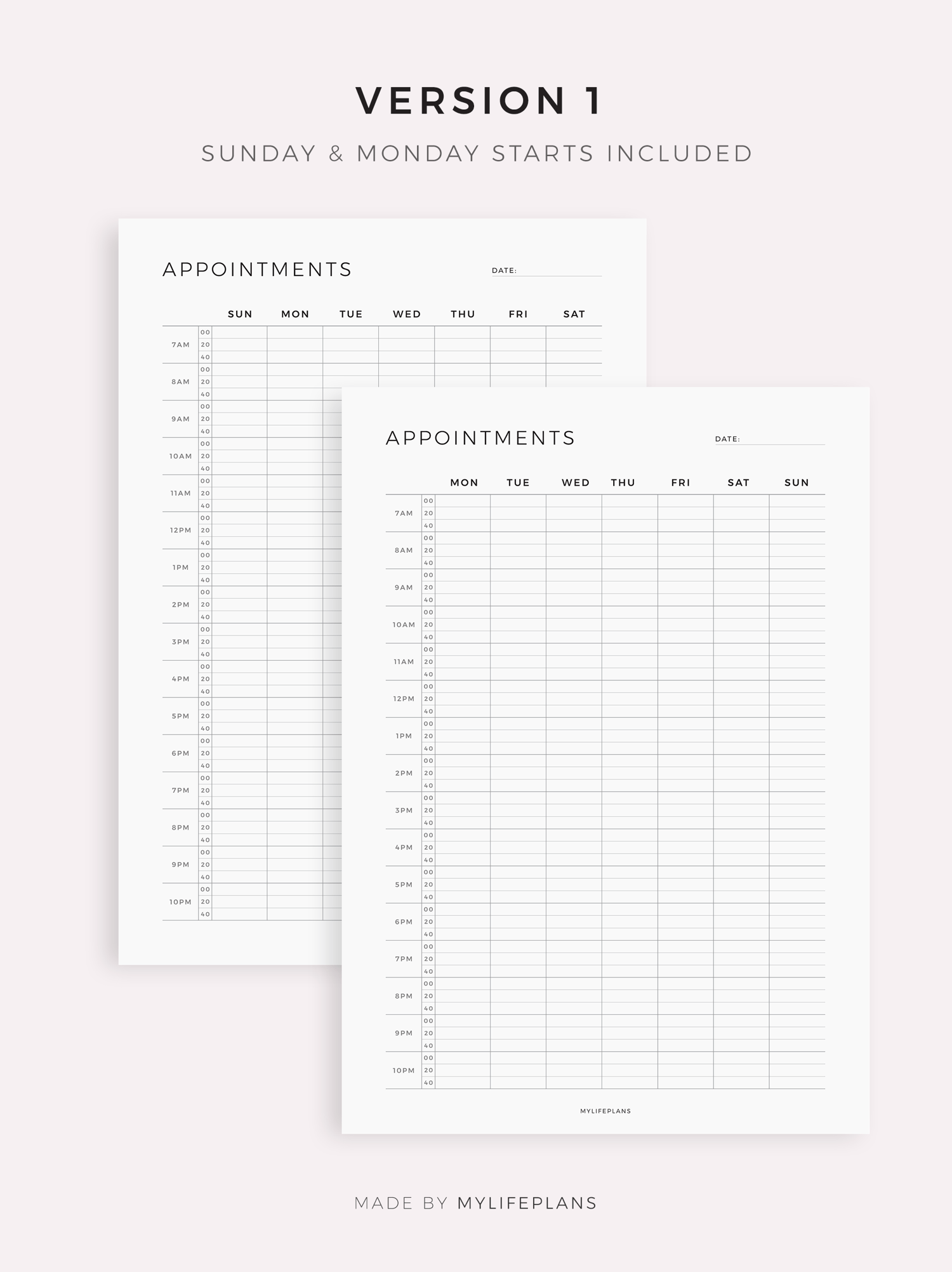 VERSION 1

SUNDAY & MONDAY STARTS INCLUDED

APPOINTMENTS

DATE:

| | | SUN | MON | TUE | WED | THU | FRI | SAT |
|---|---|---|---|---|---|---|---|---|
| 7AM | 00 | | | | | | | |
| | 20 | | | | | | | |
| | 40 | | | | | | | |
| 8AM | 00 | | | | | | | |
| | 20 | | | | | | | |
| | 40 | | | | | | | |
| 9AM | 00 | | | | | | | |
| | 20 | | | | | | | |
| | 40 | | | | | | | |
| 10AM | 00 | | | | | | | |
| | 20 | | | | | | | |
| | 40 | | | | | | | |
| 11AM | 00 | | | | | | | |
| | 20 | | | | | | | |
| | 40 | | | | | | | |
| 12PM | 00 | | | | | | | |
| | 20 | | | | | | | |
| | 40 | | | | | | | |
| 1PM | 00 | | | | | | | |
| | 20 | | | | | | | |
| | 40 | | | | | | | |
| 2PM | 00 | | | | | | | |
| | 20 | | | | | | | |
| | 40 | | | | | | | |
| 3PM | 00 | | | | | | | |
| | 20 | | | | | | | |
| | 40 | | | | | | | |
| 4PM | 00 | | | | | | | |
| | 20 | | | | | | | |
| | 40 | | | | | | | |
| 5PM | 00 | | | | | | | |
| | 20 | | | | | | | |
| | 40 | | | | | | | |
| 6PM | 00 | | | | | | | |
| | 20 | | | | | | | |
| | 40 | | | | | | | |
| 7PM | 00 | | | | | | | |
| | 20 | | | | | | | |
| | 40 | | | | | | | |
| 8PM | 00 | | | | | | | |
| | 20 | | | | | | | |
| | 40 | | | | | | | |
| 9PM | 00 | | | | | | | |
| | 20 | | | | | | | |
| | 40 | | | | | | | |
| 10PM | 00 | | | | | | | |
| | 20 | | | | | | | |
| | 40 | | | | | | | |

APPOINTMENTS

DATE:

| | | MON | TUE | WED | THU | FRI | SAT | SUN |
|---|---|---|---|---|---|---|---|---|
| 7AM | 00 | | | | | | | |
| | 20 | | | | | | | |
| | 40 | | | | | | | |
| 8AM | 00 | | | | | | | |
| | 20 | | | | | | | |
| | 40 | | | | | | | |
| 9AM | 00 | | | | | | | |
| | 20 | | | | | | | |
| | 40 | | | | | | | |
| 10AM | 00 | | | | | | | |
| | 20 | | | | | | | |
| | 40 | | | | | | | |
| 11AM | 00 | | | | | | | |
| | 20 | | | | | | | |
| | 40 | | | | | | | |
| 12PM | 00 | | | | | | | |
| | 20 | | | | | | | |
| | 40 | | | | | | | |
| 1PM | 00 | | | | | | | |
| | 20 | | | | | | | |
| | 40 | | | | | | | |
| 2PM | 00 | | | | | | | |
| | 20 | | | | | | | |
| | 40 | | | | | | | |
| 3PM | 00 | | | | | | | |
| | 20 | | | | | | | |
| | 40 | | | | | | | |
| 4PM | 00 | | | | | | | |
| | 20 | | | | | | | |
| | 40 | | | | | | | |
| 5PM | 00 | | | | | | | |
| | 20 | | | | | | | |
| | 40 | | | | | | | |
| 6PM | 00 | | | | | | | |
| | 20 | | | | | | | |
| | 40 | | | | | | | |
| 7PM | 00 | | | | | | | |
| | 20 | | | | | | | |
| | 40 | | | | | | | |
| 8PM | 00 | | | | | | | |
| | 20 | | | | | | | |
| | 40 | | | | | | | |
| 9PM | 00 | | | | | | | |
| | 20 | | | | | | | |
| | 40 | | | | | | | |
| 10PM | 00 | | | | | | | |
| | 20 | | | | | | | |
| | 40 | | | | | | | |

MYLIFEPLANS

MADE BY MYLIFEPLANS